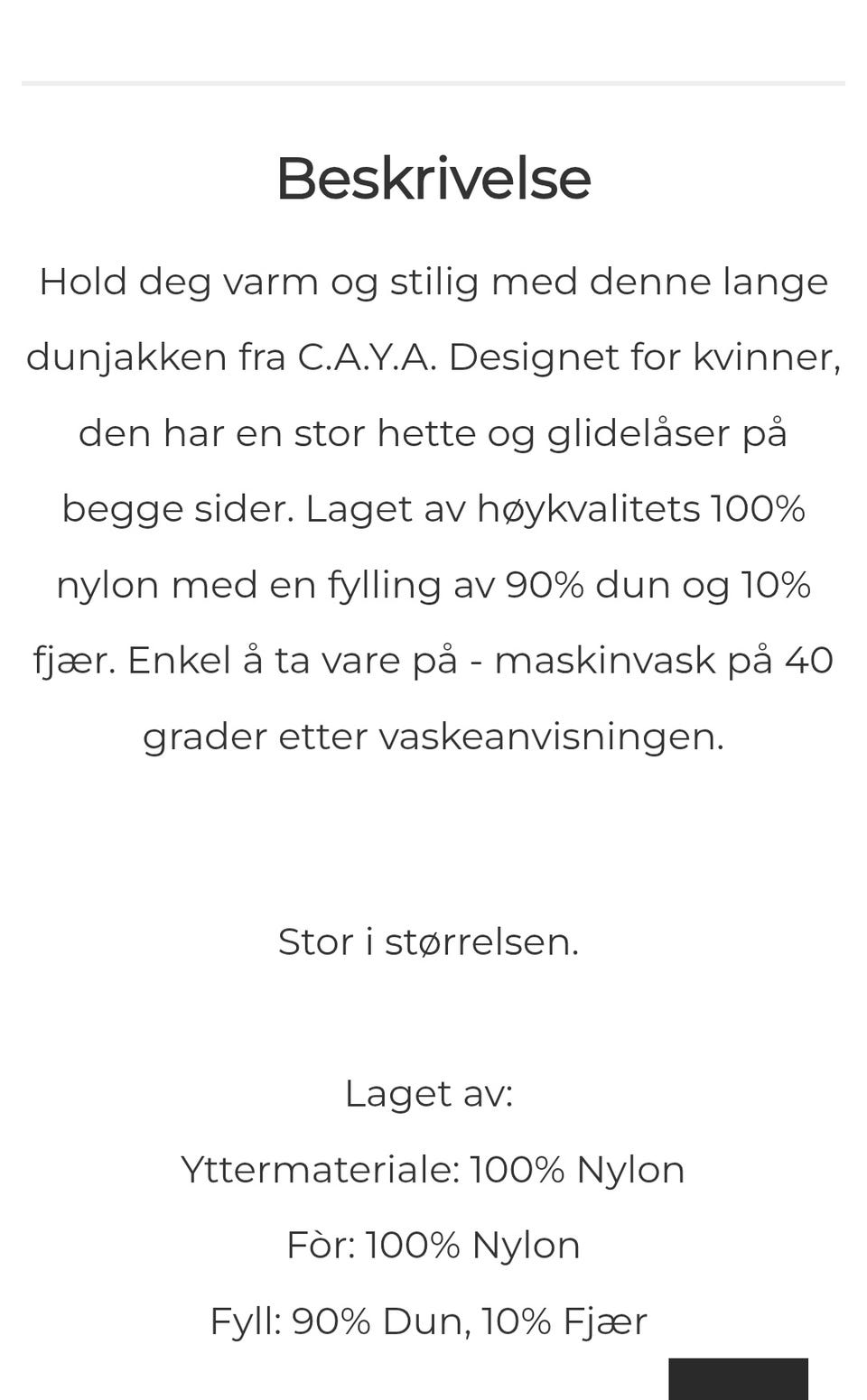 Beskrivelse

Hold deg varm og stilig med denne lange dunjakken fra C.A.Y.A. Designet for kvinner, den har en stor hette og glidelåser på begge sider. Laget av høykvalitets 100% nylon med en fylling av 90% dun og 10% fjær. Enkel å ta vare på - maskinvask på 40 grader etter vaskeanvisningen.

Stor i størrelsen.

Laget av:
Yttermateriale: 100% Nylon
Fòr: 100% Nylon
Fyll: 90% Dun, 10% Fjær